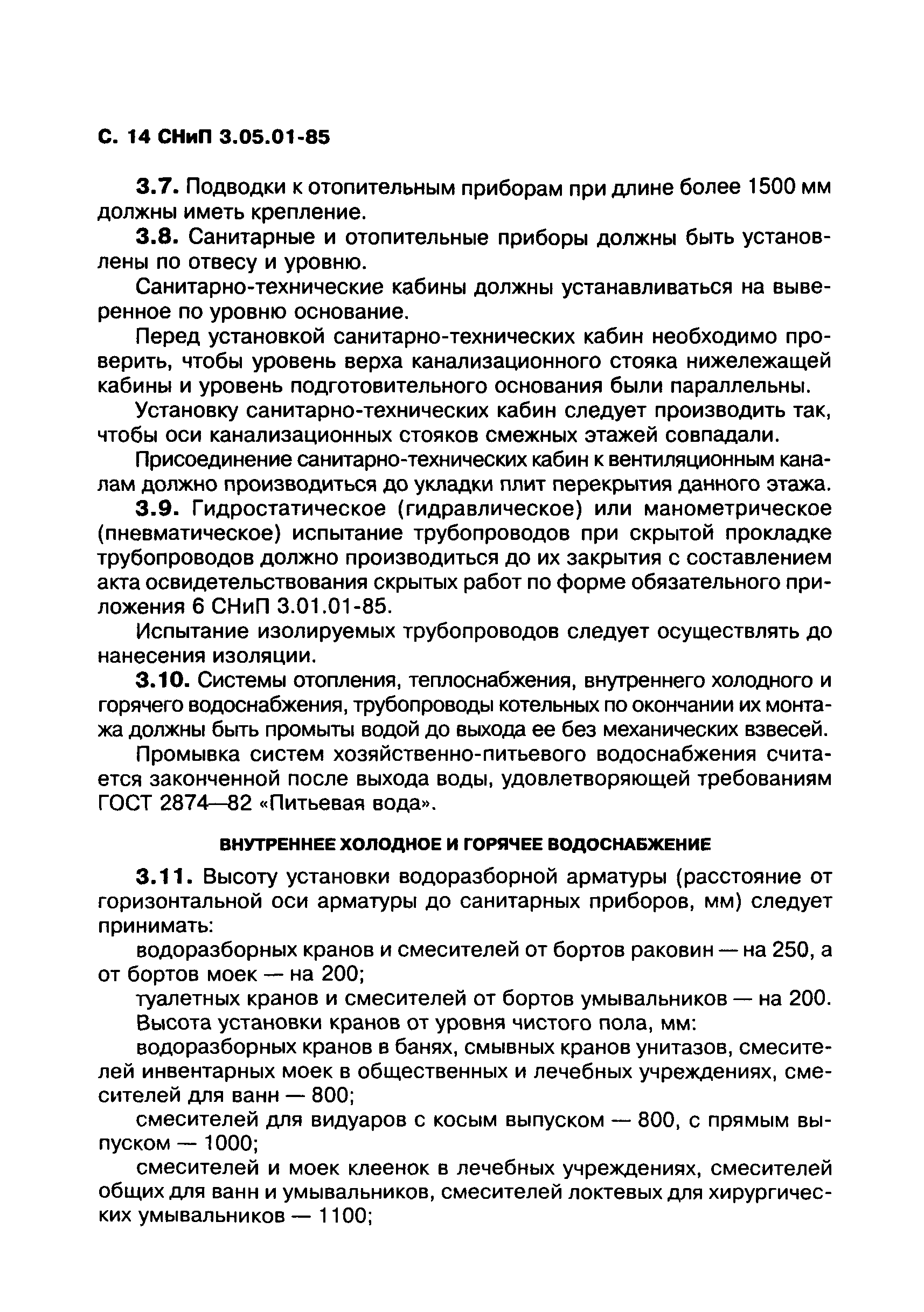 С. 14 СНиП 3.05.01-85

3.7. Подводки к отопительным приборам при длине более 1500 мм должны иметь крепление.

3.8. Санитарные и отопительные приборы должны быть установлены по отвесу и уровню.

Санитарно-технические кабины должны устанавливаться на выверенное по уровню основание.

Перед установкой санитарно-технических кабин необходимо проверить, чтобы уровень верха канализационного стояка нижележащей кабины и уровень подготовительного основания были параллельны.

Установку санитарно-технических кабин следует производить так, чтобы оси канализационных стояков смежных этажей совпадали.

Присоединение санитарно-технических кабин к вентиляционным каналам должно производиться до укладки плит перекрытия данного этажа.

3.9. Гидростатическое (гидравлическое) или манометрическое (пневматическое) испытание трубопроводов при скрытой прокладке трубопроводов должно производиться до их закрытия с составлением акта освидетельствования скрытых работ по форме обязательного приложения 6 СНиП 3.01.01-85.

Испытание изолируемых трубопроводов следует осуществлять до нанесения изоляции.

3.10. Системы отопления, теплоснабжения, внутреннего холодного и горячего водоснабжения, трубопроводы котельных по окончании их монтажа должны быть промыты водой до выхода ее без механических взвесей.

Промывка систем хозяйственно-питьевого водоснабжения считается законченной после выхода воды, удовлетворяющей требованиям ГОСТ 2874—82 «Питьевая вода».

ВНУТРЕННЕЕ ХОЛОДНОЕ И ГОРЯЧЕЕ ВОДОСНАБЖЕНИЕ

3.11. Высоту установки водоразборной арматуры (расстояние от горизонтальной оси арматуры до санитарных приборов, мм) следует принимать:

водоразборных кранов и смесителей от бортов раковин — на 250, а от бортов моек — на 200;

туалетных кранов и смесителей от бортов умывальников — на 200.

Высота установки кранов от уровня чистого пола, мм:

водоразборных кранов в банях, смывных кранов унитазов, смесителей инвентарных моек в общественных и лечебных учреждениях, смесителей для ванн — 800;

смесителей для видуаров с косым выпуском — 800, с прямым выпуском — 1000;

смесителей и моек клеенок в лечебных учреждениях, смесителей общих для ванн и умывальников, смесителей локтевых для хирургических умывальников — 1100;